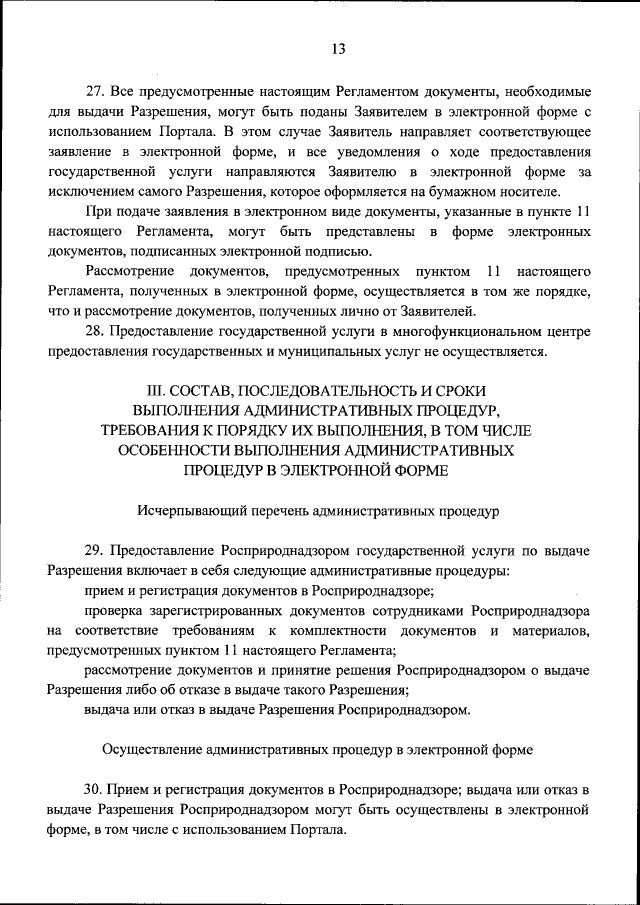 13

27. Все предусмотренные настоящим Регламентом документы, необходимые для выдачи Разрешения, могут быть поданы Заявителем в электронной форме с использованием Портала. В этом случае Заявитель направляет соответствующее заявление в электронной форме, и все уведомления о ходе предоставления государственной услуги направляются Заявителю в электронной форме за исключением самого Разрешения, которое оформляется на бумажном носителе.

При подаче заявления в электронном виде документы, указанные в пункте 11 настоящего Регламента, могут быть представлены в форме электронных документов, подписанных электронной подписью.

Рассмотрение документов, предусмотренных пунктом 11 настоящего Регламента, полученных в электронной форме, осуществляется в том же порядке, что и рассмотрение документов, полученных лично от Заявителей.

28. Предоставление государственной услуги в многофункциональном центре предоставления государственных и муниципальных услуг не осуществляется.

III. СОСТАВ, ПОСЛЕДОВАТЕЛЬНОСТЬ И СРОКИ ВЫПОЛНЕНИЯ АДМИНИСТРАТИВНЫХ ПРОЦЕДУР, ТРЕБОВАНИЯ К ПОРЯДКУ ИХ ВЫПОЛНЕНИЯ, В ТОМ ЧИСЛЕ ОСОБЕННОСТИ ВЫПОЛНЕНИЯ АДМИНИСТРАТИВНЫХ ПРОЦЕДУР В ЭЛЕКТРОННОЙ ФОРМЕ

Исчерпывающий перечень административных процедур

29. Предоставление Росприроднадзором государственной услуги по выдаче Разрешения включает в себя следующие административные процедуры:

прием и регистрация документов в Росприроднадзоре;

проверка зарегистрированных документов сотрудниками Росприроднадзора на соответствие требованиям к комплектности документов и материалов, предусмотренных пунктом 11 настоящего Регламента;

рассмотрение документов и принятие решения Росприроднадзором о выдаче Разрешения либо об отказе в выдаче такого Разрешения;

выдача или отказ в выдаче Разрешения Росприроднадзором.

Осуществление административных процедур в электронной форме

30. Прием и регистрация документов в Росприроднадзоре; выдача или отказ в выдаче Разрешения Росприроднадзором могут быть осуществлены в электронной форме, в том числе с использованием Портала.